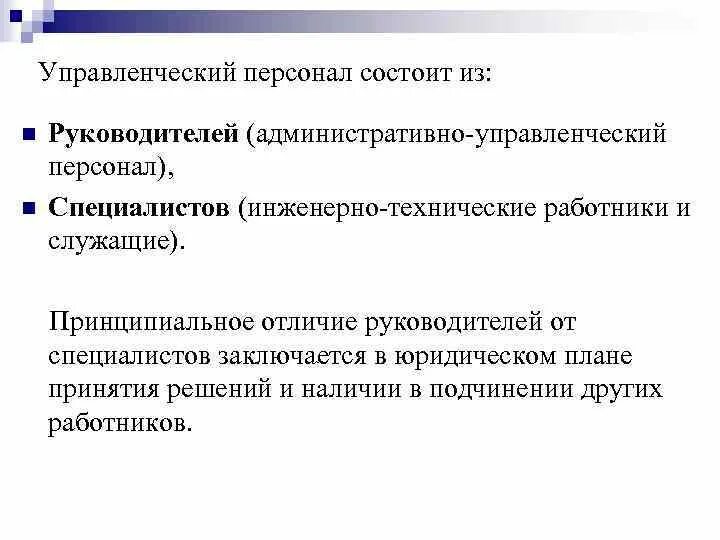 Управленческий персонал состоит из:

Руководителей (административно-управленческий персонал),

Специалистов (инженерно-технические работники и служащие).

Принципиальное отличие руководителей от специалистов заключается в юридическом плане принятия решений и наличии в подчинении других работников.